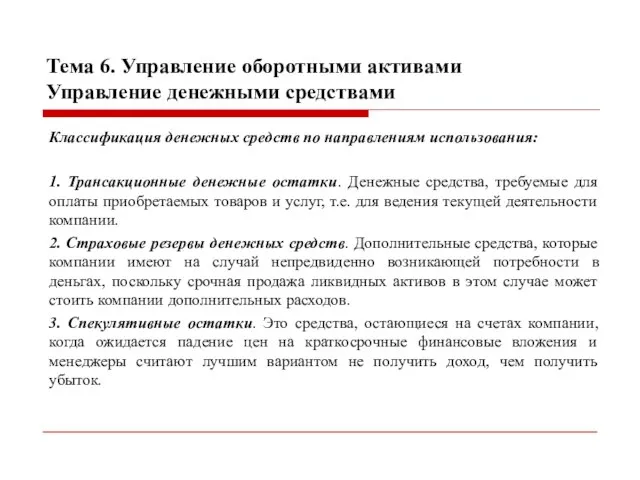 Тема 6. Управление оборотными активами
Управление денежными средствами

Классификация денежных средств по направлениям использования:

1. Трансакционные денежные остатки. Денежные средства, требуемые для оплаты приобретаемых товаров и услуг, т.е. для ведения текущей деятельности компании.

2. Страховые резервы денежных средств. Дополнительные средства, которые компании имеют на случай непредвиденно возникающей потребности в деньгах, поскольку срочная продажа ликвидных активов в этом случае может стоить компании дополнительных расходов.

3. Спекулятивные остатки. Это средства, остающиеся на счетах компании, когда ожидается падение цен на краткосрочные финансовые вложения и менеджеры считают лучшим вариантом не получить доход, чем получить убыток.